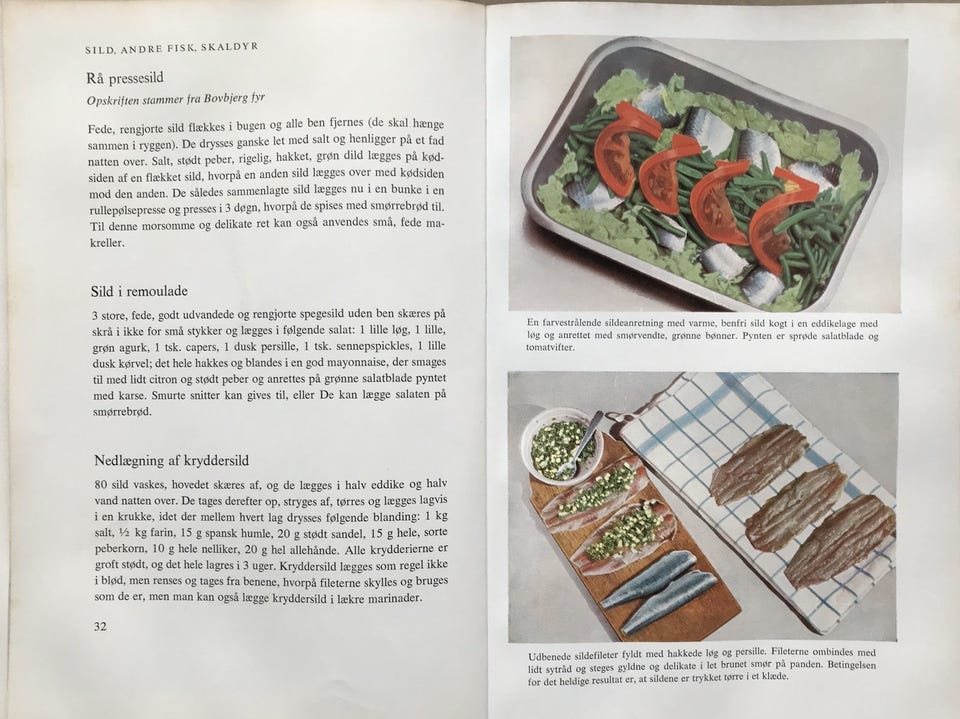 SILD, ANDRE FISK, SKALDYR

Rå pressesild

Opskriften stammer fra Bovbjerg fyr

Fede, rengjorte sild flækkes i bugen og alle ben fjernes (de skal hænge sammen i ryggen). De drysses ganske let med salt og henligger på et fad natten over. Salt, stødt peber, rigelig, hakket, grøn dild lægges på kødsiden af en flækket sild, hvorpå en anden sild lægges over med kødsiden mod den anden. De således sammenlagte sild lægges nu i en bunke i en rullepølsepresse og presses i 3 døgn, hvorpå de spises med smørrebrød til. Til denne morsomme og delikate ret kan også anvendes små, fede makreller.

Sild i remoulade

3 store, fede, godt udvandede og rengjorte spegesild uden ben skæres på skrå i ikke for små stykker og lægges i følgende salat: 1 lille løg, 1 lille, grøn agurk, 1 tsk. capers, 1 dusk persille, 1 tsk. sennepspickles, 1 lille dusk kørvel; det hele hakkes og blandes i en god mayonnaise, der smages til med lidt citron og stødt peber og anrettes på grønne salatblade pyntet med karse. Smurte snitter kan gives til, eller De kan lægge salaten på smørrebrød.

Nedlægning af kryddersild

80 sild vaskes, hovedet skæres af, og de lægges i halv eddike og halv vand natten over. De tages derefter op, stryges af, tørres og lægges lagvis i en krukke, idet der mellem hvert lag drysses følgende blanding: 1 kg salt, ½ kg farin, 15 g spansk humle, 20 g stødt sandel, 15 g hele, sorte peberkorn, 10 g hele nelliker, 20 g hel allehånde. Alle krydderierne er groft stødt, og det hele lagres i 3 uger. Kryddersild lægges som regel ikke i blød, men renses og tages fra benene, hvorpå fileterne skylles og bruges som de er, men man kan også lægge kryddersild i lækre marinader.

32

En farvestrålende sildeanretning med varme, benfri sild kogt i en eddikelage med løg og anrettet med smørvendte, grønne bønner. Pynten er sprøde salatblade og tomatvifter.

Udbenede sildefileter fyldt med hakkede løg og persille. Fileterne ombindes med lidt sytråd og steges gyldne og delikate i let brunet smør på panden. Betingelsen for det heldige resultat er, at sildene er trykket tørre i et klæde.